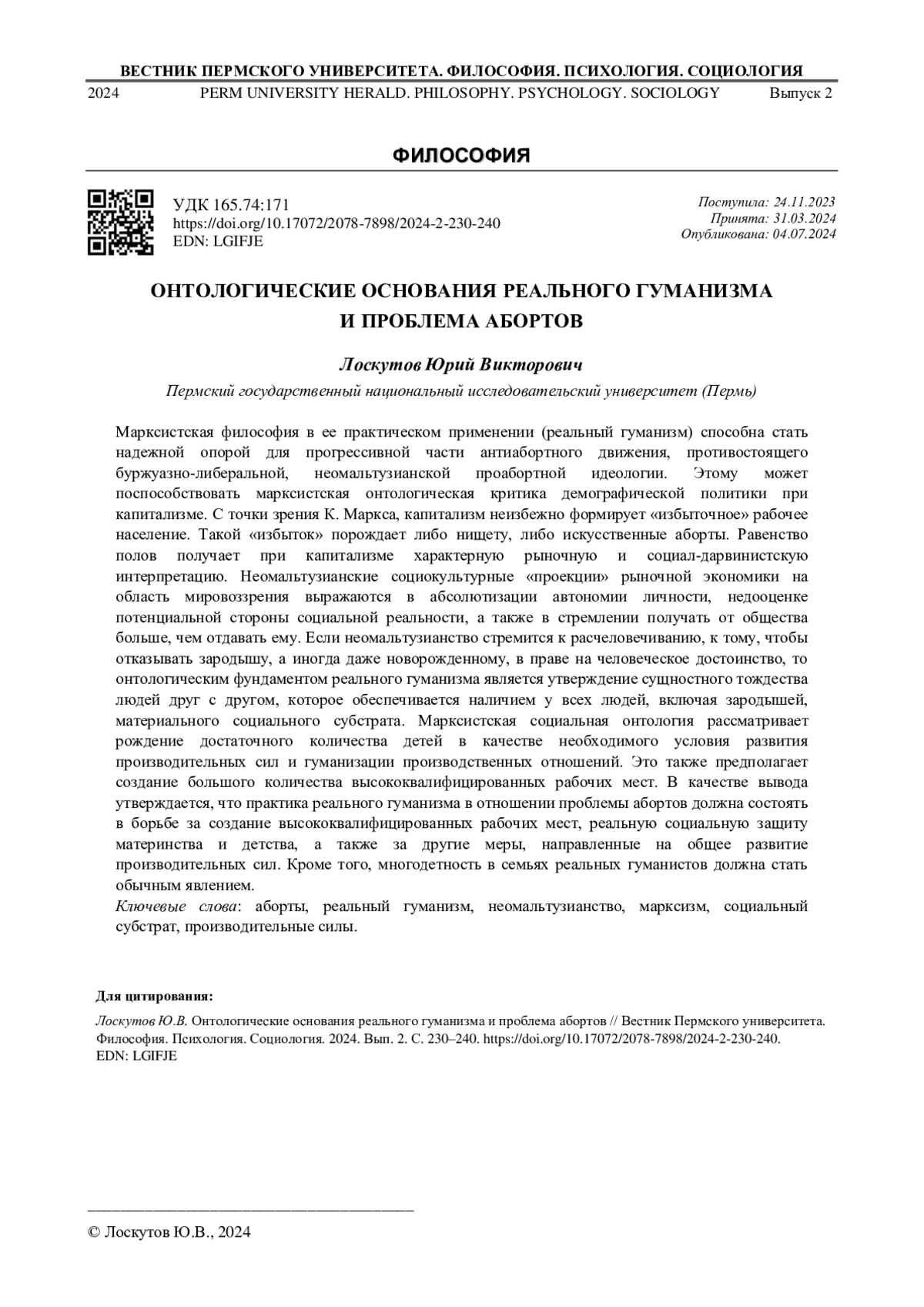 ВЕСТНИК ПЕРМСКОГО УНИВЕРСИТЕТА. ФИЛОСОФИЯ. ПСИХОЛОГИЯ. СОЦИОЛОГИЯ
2024 PERM UNIVERSITY HERALD. PHILOSOPHY. PSYCHOLOGY. SOCIOLOGY Выпуск 2

ФИЛОСОФИЯ

УДК 165.74:171
https://doi.org/10.17072/2078-7898/2024-2-230-240
EDN: LGIFJE

Поступила: 24.11.2023
Принята: 31.03.2024
Опубликована: 04.07.2024

ОНТОЛОГИЧЕСКИЕ ОСНОВАНИЯ РЕАЛЬНОГО ГУМАНИЗМА И ПРОБЛЕМА АБОРТОВ

Лоскутов Юрий Викторович

Пермский государственный национальный исследовательский университет (Пермь)

Марксистская философия в ее практическом применении (реальный гуманизм) способна стать надежной опорой для прогрессивной части антиабортного движения, противостоящего буржуазно-либеральной, неомальтузианской проабортной идеологии. Этому может поспособствовать марксистская онтологическая критика демографической политики при капитализме. С точки зрения К. Маркса, капитализм неизбежно формирует «избыточное» рабочее население. Такой «избыток» порождает либо нищету, либо искусственные аборты. Равенство полов получает при капитализме характерную рыночную и социал-дарвинистскую интерпретацию. Неомальтузианские социокультурные «проекции» рыночной экономики на область мировоззрения выражаются в абсолютизации автономии личности, недооценке потенциальной стороны социальной реальности, а также в стремлении получать от общества больше, чем отдавать ему. Если неомальтузианство стремится к расчеловечиванию, к тому, чтобы отказывать зародышу, а иногда даже новорожденному, в праве на человеческое достоинство, то онтологическим фундаментом реального гуманизма является утверждение сущностного тождества людей друг с другом, которое обеспечивается наличием у всех людей, включая зародышей, материального социального субстрата. Марксистская социальная онтология рассматривает рождение достаточного количества детей в качестве необходимого условия развития производительных сил и гуманизации производственных отношений. Это также предполагает создание большого количества высококвалифицированных рабочих мест. В качестве вывода утверждается, что практика реального гуманизма в отношении проблемы абортов должна состоять в борьбе за создание высококвалифицированных рабочих мест, реальную социальную защиту материнства и детства, а также за другие меры, направленные на общее развитие производительных сил. Кроме того, многодетность в семьях реальных гуманистов должна стать обычным явлением.
Ключевые слова: аборты, реальный гуманизм, неомальтузианство, марксизм, социальный субстрат, производительные силы.

Для цитирования:

Лоскутов Ю.В. Онтологические основания реального гуманизма и проблема абортов // Вестник Пермского университета. Философия. Психология. Социология. 2024. Вып. 2. С. 230–240. https://doi.org/10.17072/2078-7898/2024-2-230-240. EDN: LGIFJE

© Лоскутов Ю.В., 2024